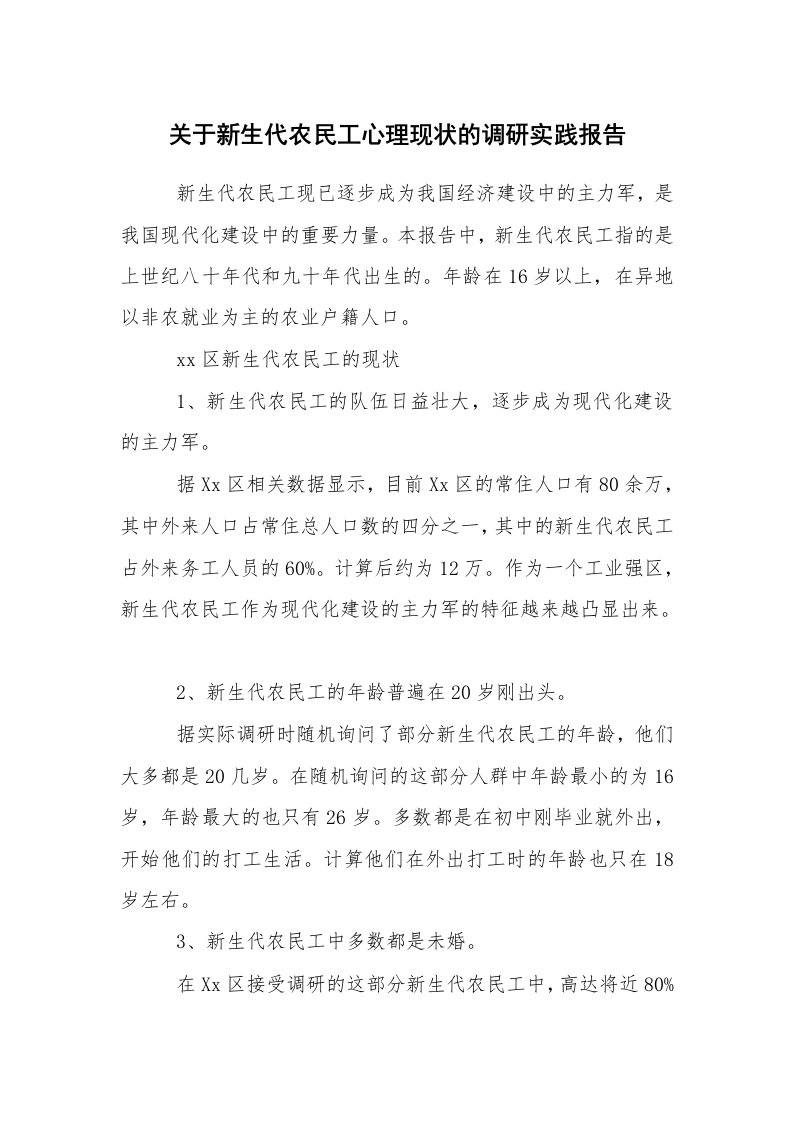 关于新生代农民工心理现状的调研实践报告

新生代农民工现已逐步成为我国经济建设中的主力军，是我国现代化建设中的重要力量。本报告中，新生代农民工指的是上世纪八十年代和九十年代出生的。年龄在16岁以上，在异地以非农就业为主的农业户籍人口。

xx区新生代农民工的现状

1、新生代农民工的队伍日益壮大，逐步成为现代化建设的主力军。

据Xx区相关数据显示，目前Xx区的常住人口有80余万，其中外来人口占常住总人口数的四分之一，其中的新生代农民工占外来务工人员的60%。计算后约为12万。作为一个工业强区，新生代农民工作为现代化建设的主力军的特征越来越凸显出来。

2、新生代农民工的年龄普遍在20岁刚出头。

据实际调研时随机询问了部分新生代农民工的年龄，他们大多都是20几岁。在随机询问的这部分人群中年龄最小的为16岁，年龄最大的也只有26岁。多数都是在初中刚毕业就外出，开始他们的打工生活。计算他们在外出打工时的年龄也只在18岁左右。

3、新生代农民工中多数都是未婚。

在Xx区接受调研的这部分新生代农民工中，高达将近80%